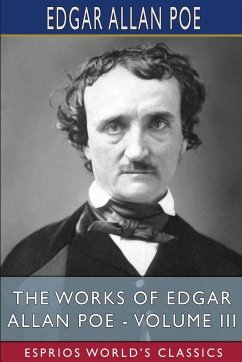 EDGAR ALLAN POE

THE WORKS OF EDGAR ALLAN POE - VOLUME III

ESPRIOS WORLD'S CLASSICS